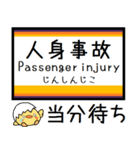 人身事故
Passenger injury
じんしんじこ

当分待ち